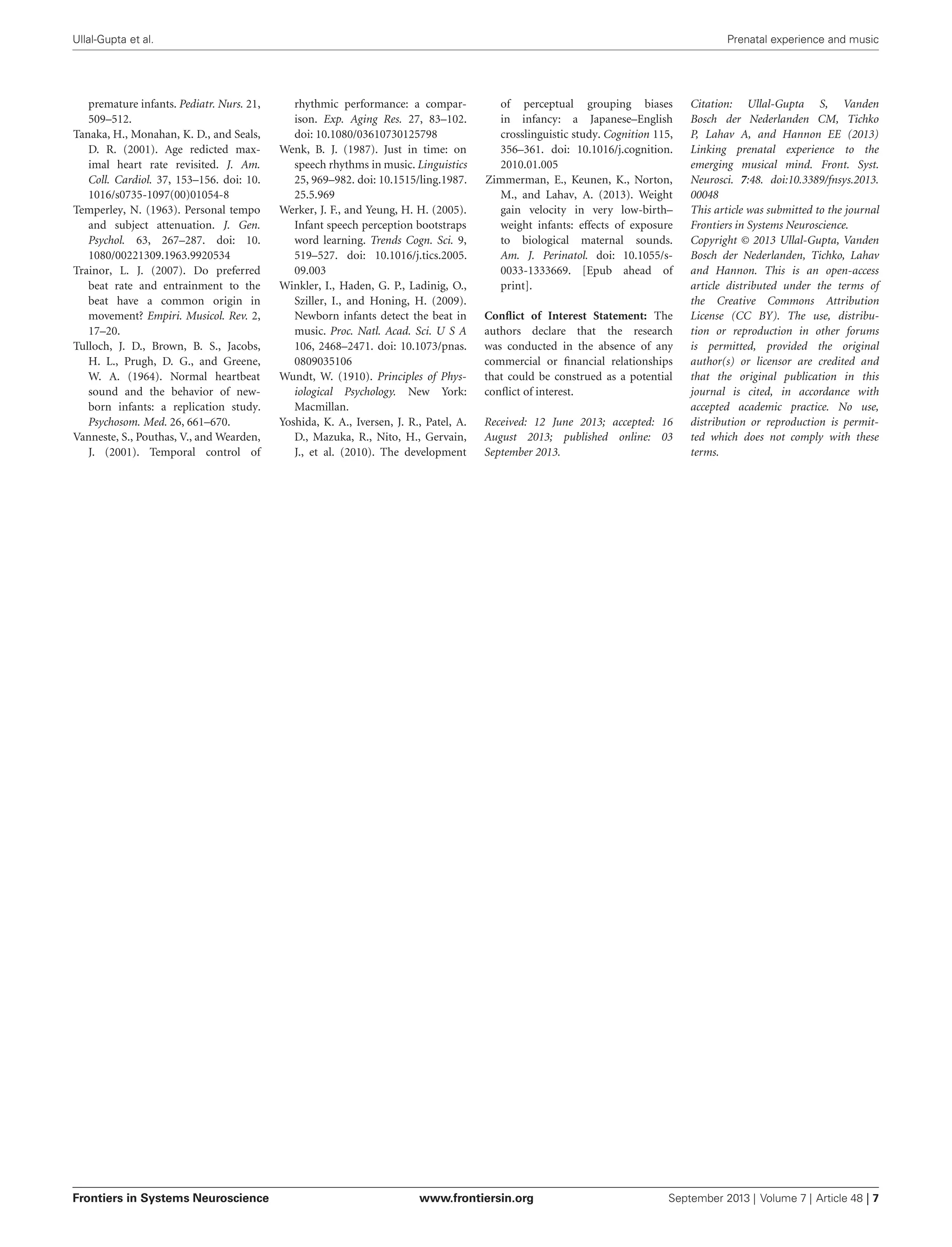 Ullal-Gupta et al.

Prenatal experience and music

premature infants. Pediatr. Nurs. 21, 509–512.

Tanaka, H., Monahan, K. D., and Seals, D. R. (2001). Age redicted maximal heart rate revisited. J. Am. Coll. Cardiol. 37, 153–156. doi: 10.1016/s0735-1097(00)01054-8

Temperley, N. (1963). Personal tempo and subject attenuation. J. Gen. Psychol. 63, 267–287. doi: 10.1080/00221309.1963.9920534

Trainor, L. J. (2007). Do preferred beat rate and entrainment to the beat have a common origin in movement? Empiri. Musicol. Rev. 2, 17–20.

Tulloch, J. D., Brown, B. S., Jacobs, H. L., Prugh, D. G., and Greene, W. A. (1964). Normal heartbeat sound and the behavior of newborn infants: a replication study. Psychosom. Med. 26, 661–670.

Vanneste, S., Pouthas, V., and Wearden, J. (2001). Temporal control of rhythmic performance: a comparison. Exp. Aging Res. 27, 83–102. doi: 10.1080/03610730125798

Wenk, B. J. (1987). Just in time: on speech rhythms in music. Linguistics 25, 969–982. doi: 10.1515/ling.1987.25.5.969

Werker, J. F., and Yeung, H. H. (2005). Infant speech perception bootstraps word learning. Trends Cogn. Sci. 9, 519–527. doi: 10.1016/j.tics.2005.09.003

Winkler, I., Haden, G. P., Ladinig, O., Sziller, I., and Honing, H. (2009). Newborn infants detect the beat in music. Proc. Natl. Acad. Sci. U S A 106, 2468–2471. doi: 10.1073/pnas.0809035106

Wundt, W. (1910). Principles of Physiological Psychology. New York: Macmillan.

Yoshida, K. A., Iversen, J. R., Patel, A. D., Mazuka, R., Nito, H., Gervain, J., et al. (2010). The development of perceptual grouping biases in infancy: a Japanese–English crosslinguistic study. Cognition 115, 356–361. doi: 10.1016/j.cognition.2010.01.005

Zimmerman, E., Keunen, K., Norton, M., and Lahav, A. (2013). Weight gain velocity in very low-birth–weight infants: effects of exposure to biological maternal sounds. Am. J. Perinatol. doi: 10.1055/s-0033-1333669. [Epub ahead of print].

Conflict of Interest Statement: The authors declare that the research was conducted in the absence of any commercial or financial relationships that could be construed as a potential conflict of interest.

Received: 12 June 2013; accepted: 16 August 2013; published online: 03 September 2013.

Citation: Ullal-Gupta S, Vanden Bosch der Nederlanden CM, Tichko P, Lahav A, and Hannon EE (2013) Linking prenatal experience to the emerging musical mind. Front. Syst. Neurosci. 7:48. doi:10.3389/fnsys.2013.00048

This article was submitted to the journal Frontiers in Systems Neuroscience.

Copyright © 2013 Ullal-Gupta, Vanden Bosch der Nederlanden, Tichko, Lahav and Hannon. This is an open-access article distributed under the terms of the Creative Commons Attribution License (CC BY). The use, distribution or reproduction in other forums is permitted, provided the original author(s) or licensor are credited and that the original publication in this journal is cited, in accordance with accepted academic practice. No use, distribution or reproduction is permitted which does not comply with these terms.

Frontiers in Systems Neuroscience www.frontiersin.org September 2013 | Volume 7 | Article 48 | 7